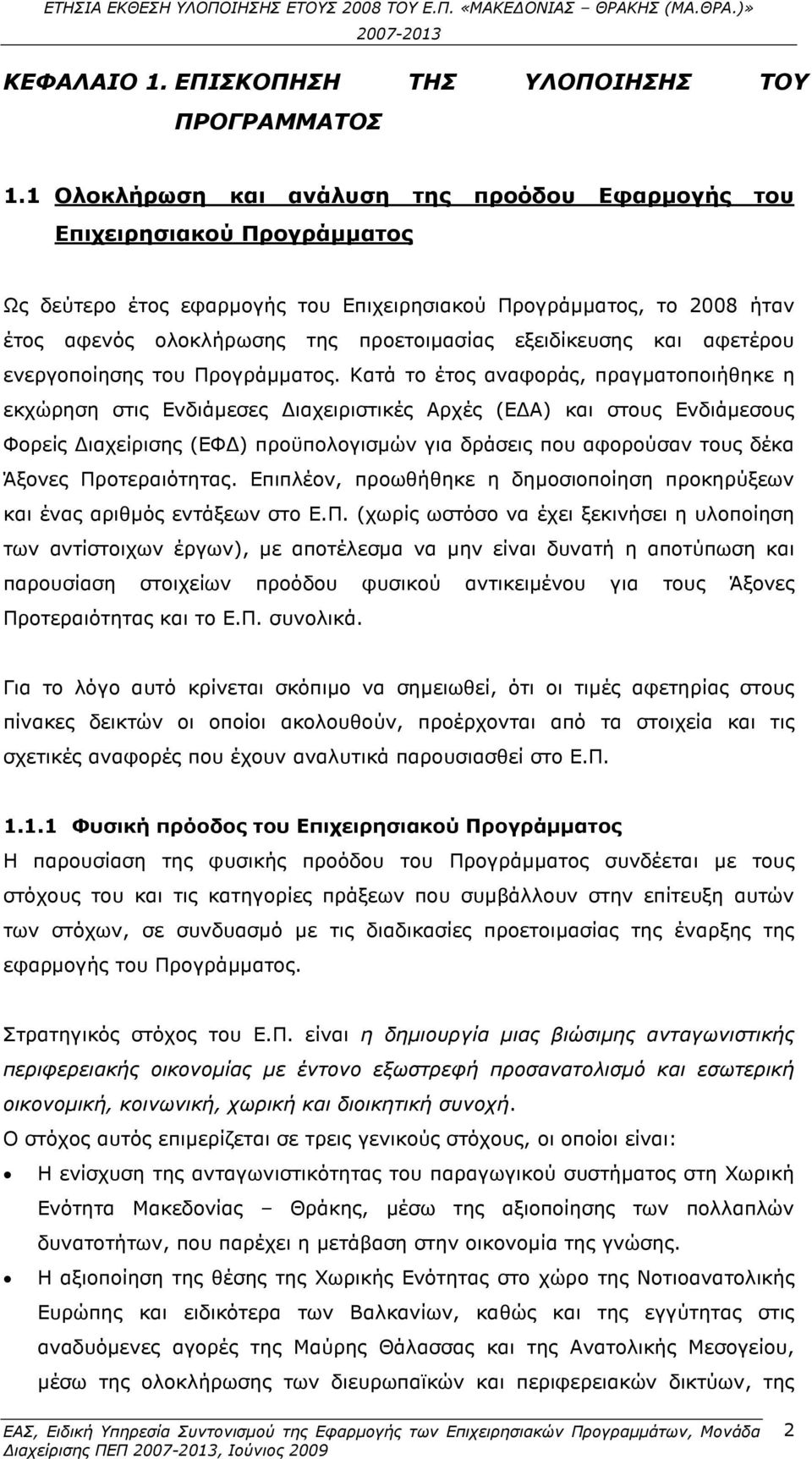 ΕΤΗΣΙΑ ΕΚΘΕΣΗ ΥΛΟΠΟΙΗΣΗΣ ΕΤΟΥΣ 2008 ΤΟΥ Ε.Π. «ΜΑΚΕΔΟΝΙΑΣ – ΘΡΑΚΗΣ (ΜΑ.ΘΡΑ.)» 2007-2013

ΚΕΦΑΛΑΙΟ 1. ΕΠΙΣΚΟΠΗΣΗ ΤΗΣ ΥΛΟΠΟΙΗΣΗΣ ΤΟΥ ΠΡΟΓΡΑΜΜΑΤΟΣ

1.1 Ολοκλήρωση και ανάλυση της προόδου Εφαρμογής του Επιχειρησιακού Προγράμματος

Ως δεύτερο έτος εφαρμογής του Επιχειρησιακού Προγράμματος, το 2008 ήταν έτος αφενός ολοκλήρωσης της προετοιμασίας εξειδίκευσης και αφετέρου ενεργοποίησης του Προγράμματος. Κατά το έτος αναφοράς, πραγματοποιήθηκε η εκχώρηση στις Ενδιάμεσες Διαχειριστικές Αρχές (ΕΔΑ) και στους Ενδιάμεσους Φορείς Διαχείρισης (ΕΦΔ) προϋπολογισμών για δράσεις που αφορούσαν τους δέκα Άξονες Προτεραιότητας. Επιπλέον, προωθήθηκε η δημοσιοποίηση προκηρύξεων και ένας αριθμός εντάξεων στο Ε.Π. (χωρίς ωστόσο να έχει ξεκινήσει η υλοποίηση των αντίστοιχων έργων), με αποτέλεσμα να μην είναι δυνατή η αποτύπωση και παρουσίαση στοιχείων προόδου φυσικού αντικειμένου για τους Άξονες Προτεραιότητας και το Ε.Π. συνολικά.

Για το λόγο αυτό κρίνεται σκόπιμο να σημειωθεί, ότι οι τιμές αφετηρίας στους πίνακες δεικτών οι οποίοι ακολουθούν, προέρχονται από τα στοιχεία και τις σχετικές αναφορές που έχουν αναλυτικά παρουσιασθεί στο Ε.Π.

1.1.1 Φυσική πρόοδος του Επιχειρησιακού Προγράμματος
Η παρουσίαση της φυσικής προόδου του Προγράμματος συνδέεται με τους στόχους του και τις κατηγορίες πράξεων που συμβάλλουν στην επίτευξη αυτών των στόχων, σε συνδυασμό με τις διαδικασίες προετοιμασίας της έναρξης της εφαρμογής του Προγράμματος.

Στρατηγικός στόχος του Ε.Π. είναι η δημιουργία μιας βιώσιμης ανταγωνιστικής περιφερειακής οικονομίας με έντονο εξωστρεφή προσανατολισμό και εσωτερική οικονομική, κοινωνική, χωρική και διοικητική συνοχή.
Ο στόχος αυτός επιμερίζεται σε τρεις γενικούς στόχους, οι οποίοι είναι:
• Η ενίσχυση της ανταγωνιστικότητας του παραγωγικού συστήματος στη Χωρική Ενότητα Μακεδονίας – Θράκης, μέσω της αξιοποίησης των πολλαπλών δυνατοτήτων, που παρέχει η μετάβαση στην οικονομία της γνώσης.
• Η αξιοποίηση της θέσης της Χωρικής Ενότητας στο χώρο της Νοτιοανατολικής Ευρώπης και ειδικότερα των Βαλκανίων, καθώς και της εγγύτητας στις αναδυόμενες αγορές της Μαύρης Θάλασσας και της Ανατολικής Μεσογείου, μέσω της ολοκλήρωσης των διευρωπαϊκών και περιφερειακών δικτύων, της

ΕΑΣ, Ειδική Υπηρεσία Συντονισμού της Εφαρμογής των Επιχειρησιακών Προγραμμάτων, Μονάδα Διαχείρισης ΠΕΠ 2007-2013, Ιούνιος 2009 2